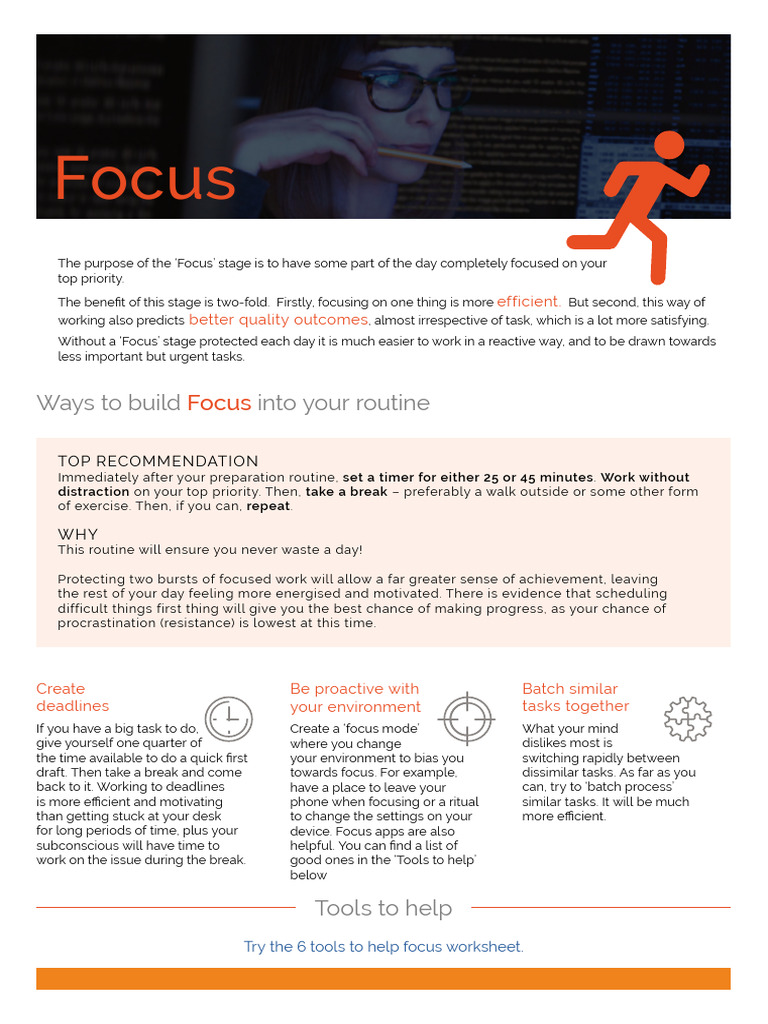 Focus

The purpose of the 'Focus' stage is to have some part of the day completely focused on your top priority.

The benefit of this stage is two-fold. Firstly, focusing on one thing is more efficient. But second, this way of working also predicts better quality outcomes, almost irrespective of task, which is a lot more satisfying.

Without a 'Focus' stage protected each day it is much easier to work in a reactive way, and to be drawn towards less important but urgent tasks.

Ways to build Focus into your routine

TOP RECOMMENDATION
Immediately after your preparation routine, set a timer for either 25 or 45 minutes. Work without distraction on your top priority. Then, take a break – preferably a walk outside or some other form of exercise. Then, if you can, repeat.

WHY
This routine will ensure you never waste a day!

Protecting two bursts of focused work will allow a far greater sense of achievement, leaving the rest of your day feeling more energised and motivated. There is evidence that scheduling difficult things first thing will give you the best chance of making progress, as your chance of procrastination (resistance) is lowest at this time.

Create deadlines
If you have a big task to do, give yourself one quarter of the time available to do a quick first draft. Then take a break and come back to it. Working to deadlines is more efficient and motivating than getting stuck at your desk for long periods of time, plus your subconscious will have time to work on the issue during the break.

Be proactive with your environment
Create a 'focus mode' where you change your environment to bias you towards focus. For example, have a place to leave your phone when focusing or a ritual to change the settings on your device. Focus apps are also helpful. You can find a list of good ones in the 'Tools to help' below

Batch similar tasks together
What your mind dislikes most is switching rapidly between dissimilar tasks. As far as you can, try to 'batch process' similar tasks. It will be much more efficient.

Tools to help

Try the 6 tools to help focus worksheet.